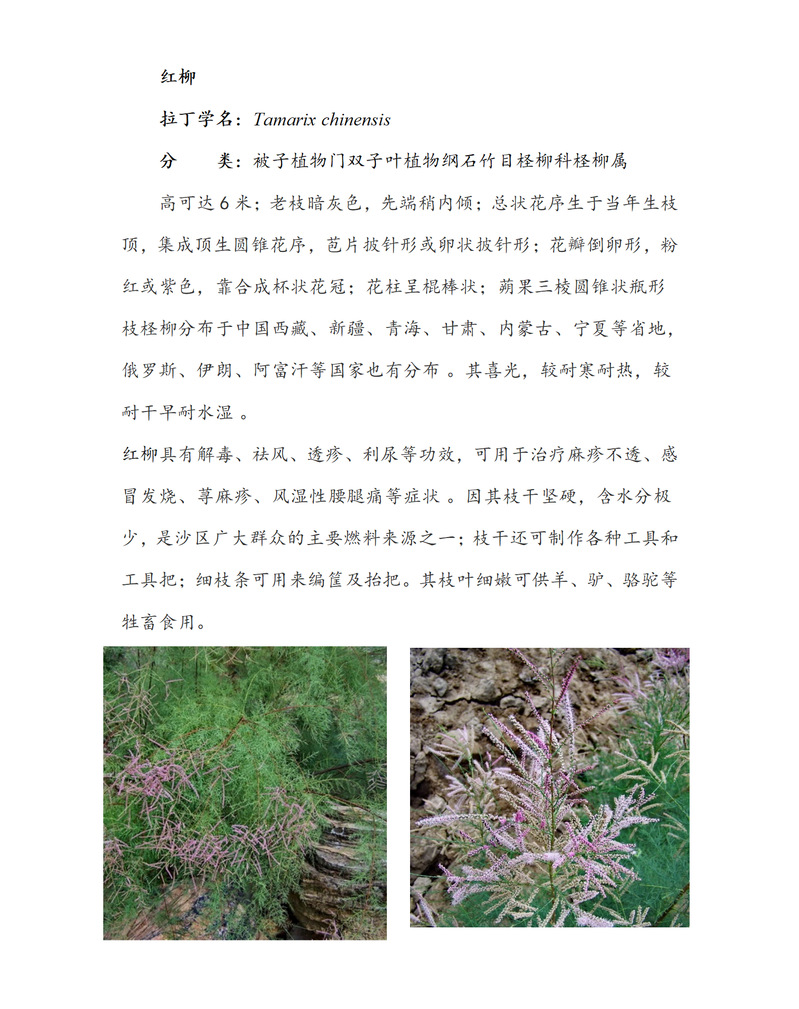 红柳

拉丁学名：Tamarix chinensis

分　类：被子植物门双子叶植物纲石竹目柽柳科柽柳属

高可达 6 米；老枝暗灰色，先端稍内倾；总状花序生于当年生枝顶，集成顶生圆锥花序，苞片披针形或卵状披针形；花瓣倒卵形，粉红或紫色，靠合成杯状花冠；花柱呈棍棒状；蒴果三棱圆锥状瓶形枝柽柳分布于中国西藏、新疆、青海、甘肃、内蒙古、宁夏等省地，俄罗斯、伊朗、阿富汗等国家也有分布 。其喜光，较耐寒耐热，较耐干旱耐水湿 。

红柳具有解毒、祛风、透疹、利尿等功效，可用于治疗麻疹不透、感冒发烧、荨麻疹、风湿性腰腿痛等症状 。因其枝干坚硬，含水分极少，是沙区广大群众的主要燃料来源之一；枝干还可制作各种工具和工具把；细枝条可用来编筐及抬把。其枝叶细嫩可供羊、驴、骆驼等牲畜食用。